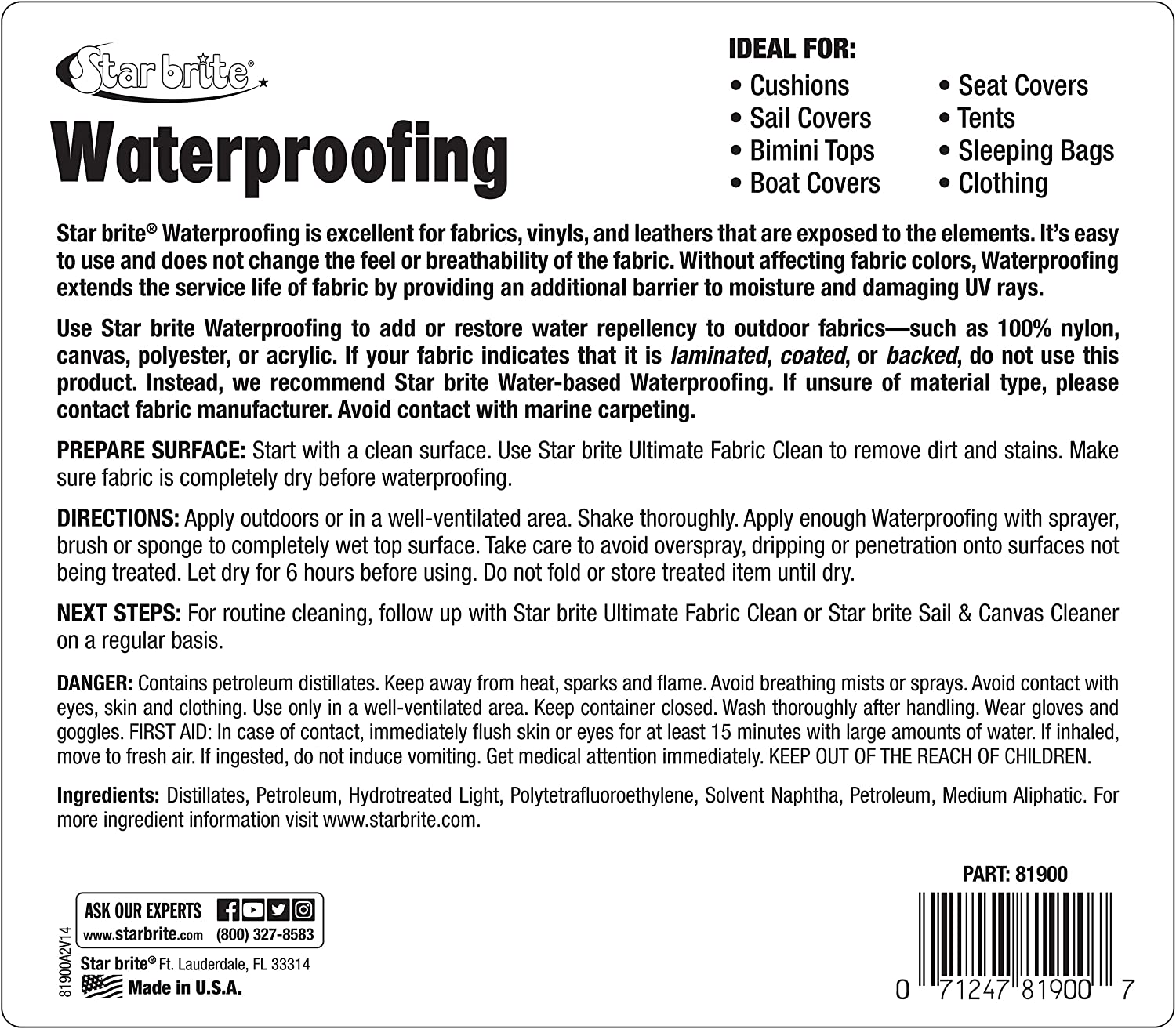 Star brite®

Waterproofing

IDEAL FOR:
• Cushions
• Sail Covers
• Bimini Tops
• Boat Covers
• Seat Covers
• Tents
• Sleeping Bags
• Clothing

Star brite® Waterproofing is excellent for fabrics, vinyls, and leathers that are exposed to the elements. It's easy to use and does not change the feel or breathability of the fabric. Without affecting fabric colors, Waterproofing extends the service life of fabric by providing an additional barrier to moisture and damaging UV rays.

Use Star brite Waterproofing to add or restore water repellency to outdoor fabrics—such as 100% nylon, canvas, polyester, or acrylic. If your fabric indicates that it is laminated, coated, or backed, do not use this product. Instead, we recommend Star brite Water-based Waterproofing. If unsure of material type, please contact fabric manufacturer. Avoid contact with marine carpeting.

PREPARE SURFACE: Start with a clean surface. Use Star brite Ultimate Fabric Clean to remove dirt and stains. Make sure fabric is completely dry before waterproofing.

DIRECTIONS: Apply outdoors or in a well-ventilated area. Shake thoroughly. Apply enough Waterproofing with sprayer, brush or sponge to completely wet top surface. Take care to avoid overspray, dripping or penetration onto surfaces not being treated. Let dry for 6 hours before using. Do not fold or store treated item until dry.

NEXT STEPS: For routine cleaning, follow up with Star brite Ultimate Fabric Clean or Star brite Sail & Canvas Cleaner on a regular basis.

DANGER: Contains petroleum distillates. Keep away from heat, sparks and flame. Avoid breathing mists or sprays. Avoid contact with eyes, skin and clothing. Use only in a well-ventilated area. Keep container closed. Wash thoroughly after handling. Wear gloves and goggles. FIRST AID: In case of contact, immediately flush skin or eyes for at least 15 minutes with large amounts of water. If inhaled, move to fresh air. If ingested, do not induce vomiting. Get medical attention immediately. KEEP OUT OF THE REACH OF CHILDREN.

Ingredients: Distillates, Petroleum, Hydrotreated Light, Polytetrafluoroethylene, Solvent Naphtha, Petroleum, Medium Aliphatic. For more ingredient information visit www.starbrite.com.

PART: 81900

81900A2V14

ASK OUR EXPERTS
www.starbrite.com (800) 327-8583

Star brite® Ft. Lauderdale, FL 33314
Made in U.S.A.

0 71247 81900 7